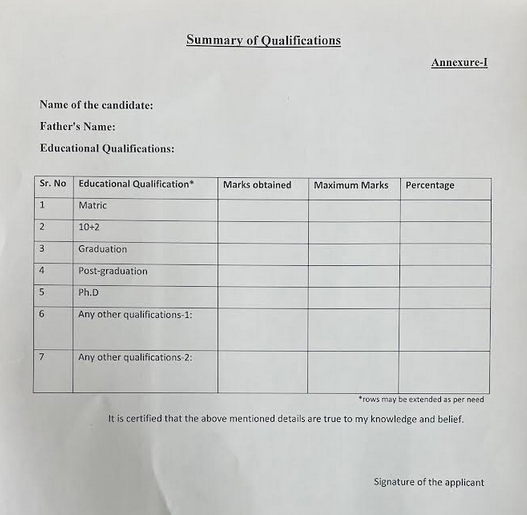 Summary of Qualifications

Annexure-I

Name of the candidate:

Father's Name:

Educational Qualifications:

| Sr. No | Educational Qualification* | Marks obtained | Maximum Marks | Percentage |
|---|---|---|---|---|
| 1 | Matric | | | |
| 2 | 10+2 | | | |
| 3 | Graduation | | | |
| 4 | Post-graduation | | | |
| 5 | Ph.D | | | |
| 6 | Any other qualifications-1: | | | |
| 7 | Any other qualifications-2: | | | |

*rows may be extended as per need

It is certified that the above mentioned details are true to my knowledge and belief.

Signature of the applicant